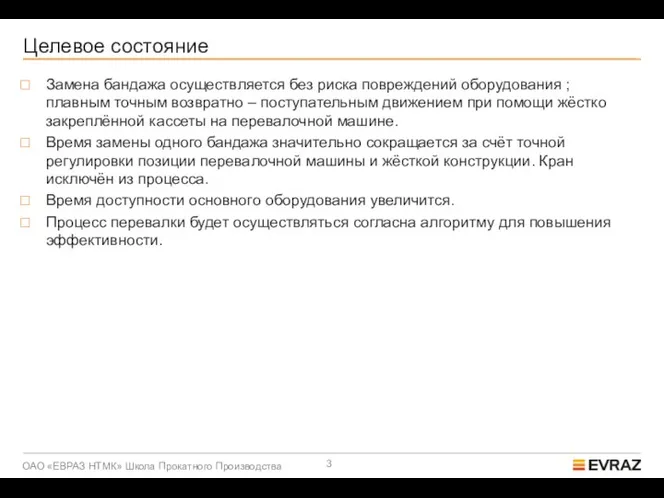 Целевое состояние

Замена бандажа осуществляется без риска повреждений оборудования ; плавным точным возвратно – поступательным движением при помощи жёстко закреплённой кассеты на перевалочной машине.

Время замены одного бандажа значительно сокращается за счёт точной регулировки позиции перевалочной машины и жёсткой конструкции. Кран исключён из процесса.

Время доступности основного оборудования увеличится.

Процесс перевалки будет осуществляться согласна алгоритму для повышения эффективности.

ОАО «ЕВРАЗ НТМК» Школа Прокатного Производства

3

EVRAZ